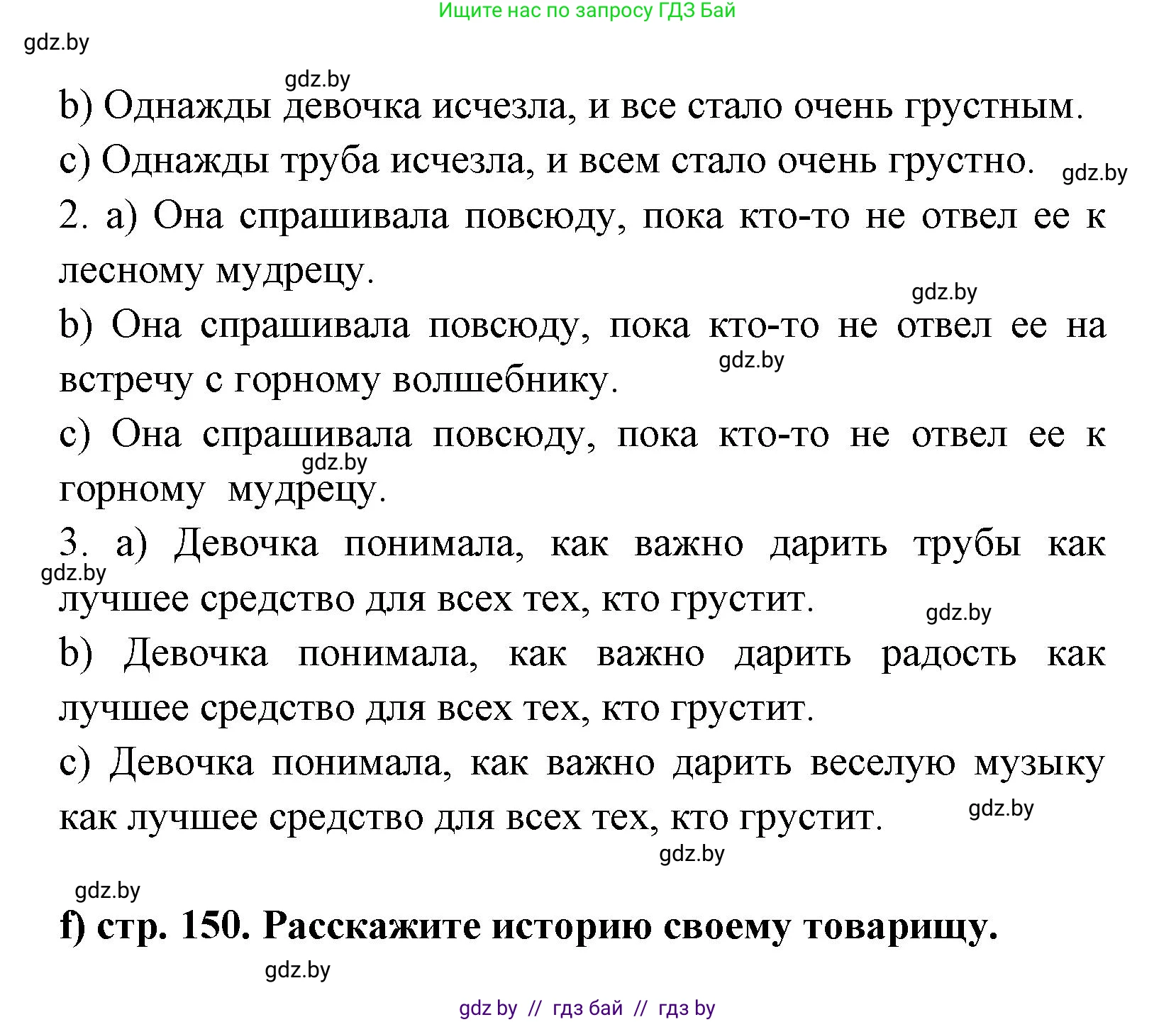 Ищите нас по запросу ГДЗ Бай

gdz.by

gdz.by

b) Однажды девочка исчезла, и все стало очень грустным.

c) Однажды труба исчезла, и всем стало очень грустно.

gdz.by

2. a) Она спрашивала повсюду, пока кто-то не отвел ее к лесному мудрецу.

gdz.by

b) Она спрашивала повсюду, пока кто-то не отвел ее на встречу с горному волшебнику.

gdz.by

c) Она спрашивала повсюду, пока кто-то не отвел ее к горному мудрецу.

gdz.by

3. a) Девочка понимала, как важно дарить трубы как лучшее средство для всех тех, кто грустит.

gdz.by

gdz.by

b) Девочка понимала, как важно дарить радость как лучшее средство для всех тех, кто грустит.

c) Девочка понимала, как важно дарить веселую музыку как лучшее средство для всех тех, кто грустит.

gdz.by

gdz.by

gdz.by

f) стр. 150. Расскажите историю своему товарищу.

gdz.by

gdz by // гдз бай // гдз by